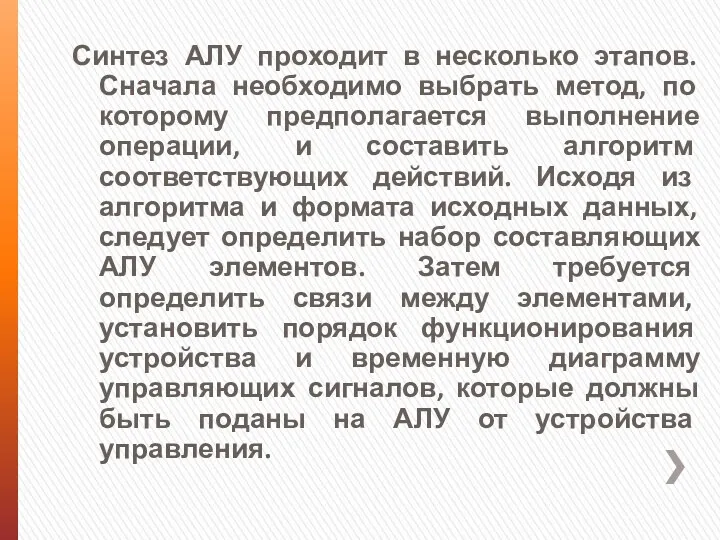 Синтез АЛУ проходит в несколько этапов. Сначала необходимо выбрать метод, по которому предполагается выполнение операции, и составить алгоритм соответствующих действий. Исходя из алгоритма и формата исходных данных, следует определить набор составляющих АЛУ элементов. Затем требуется определить связи между элементами, установить порядок функционирования устройства и временную диаграмму управляющих сигналов, которые должны быть поданы на АЛУ от устройства управления.